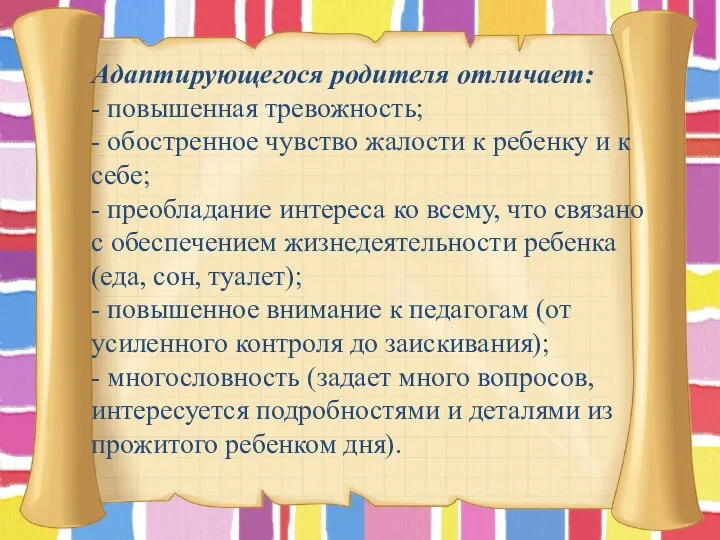 Адаптирующегося родителя отличает:
- повышенная тревожность;
- обостренное чувство жалости к ребенку и к себе;
- преобладание интереса ко всему, что связано с обеспечением жизнедеятельности ребенка (еда, сон, туалет);
- повышенное внимание к педагогам (от усиленного контроля до заискивания);
- многословность (задает много вопросов, интересуется подробностями и деталями из прожитого ребенком дня).